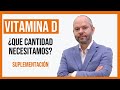 VITAMINA D

¿QUE CANTIDAD NECESITAMOS?

SUPLEMENTACIÓN